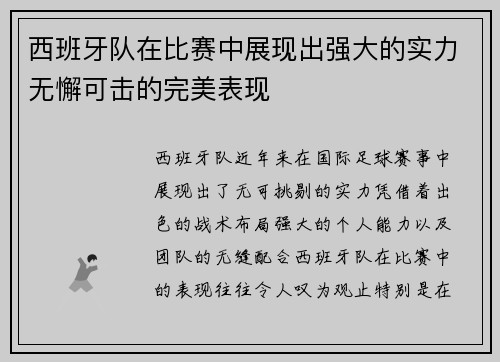 西班牙队在比赛中展现出强大的实力无懈可击的完美表现

西班牙队近年来在国际足球赛事中展现出了无可挑剔的实力凭借着出色的战术布局强大的个人能力以及团队的无缝配合西班牙队在比赛中的表现往往令人叹为观止特别是在